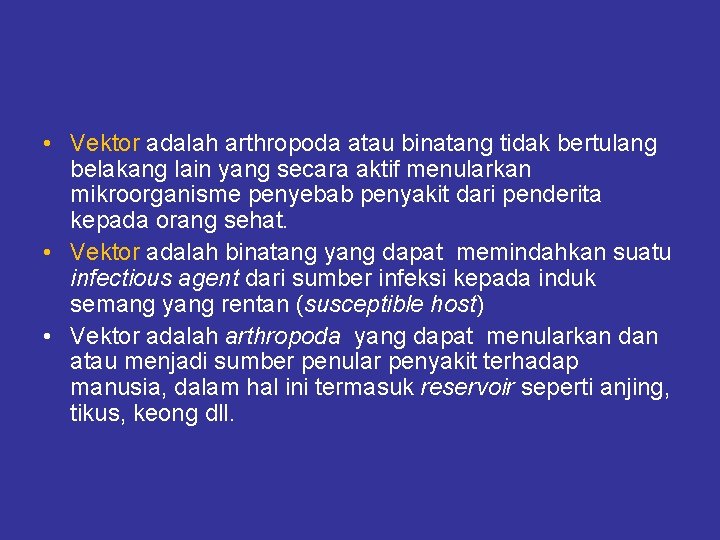 • Vektor adalah arthropoda atau binatang tidak bertulang belakang lain yang secara aktif menularkan mikroorganisme penyebab penyakit dari penderita kepada orang sehat.

• Vektor adalah binatang yang dapat memindahkan suatu infectious agent dari sumber infeksi kepada induk semang yang rentan (susceptible host)

• Vektor adalah arthropoda yang dapat menularkan dan atau menjadi sumber penular penyakit terhadap manusia, dalam hal ini termasuk reservoir seperti anjing, tikus, keong dll.